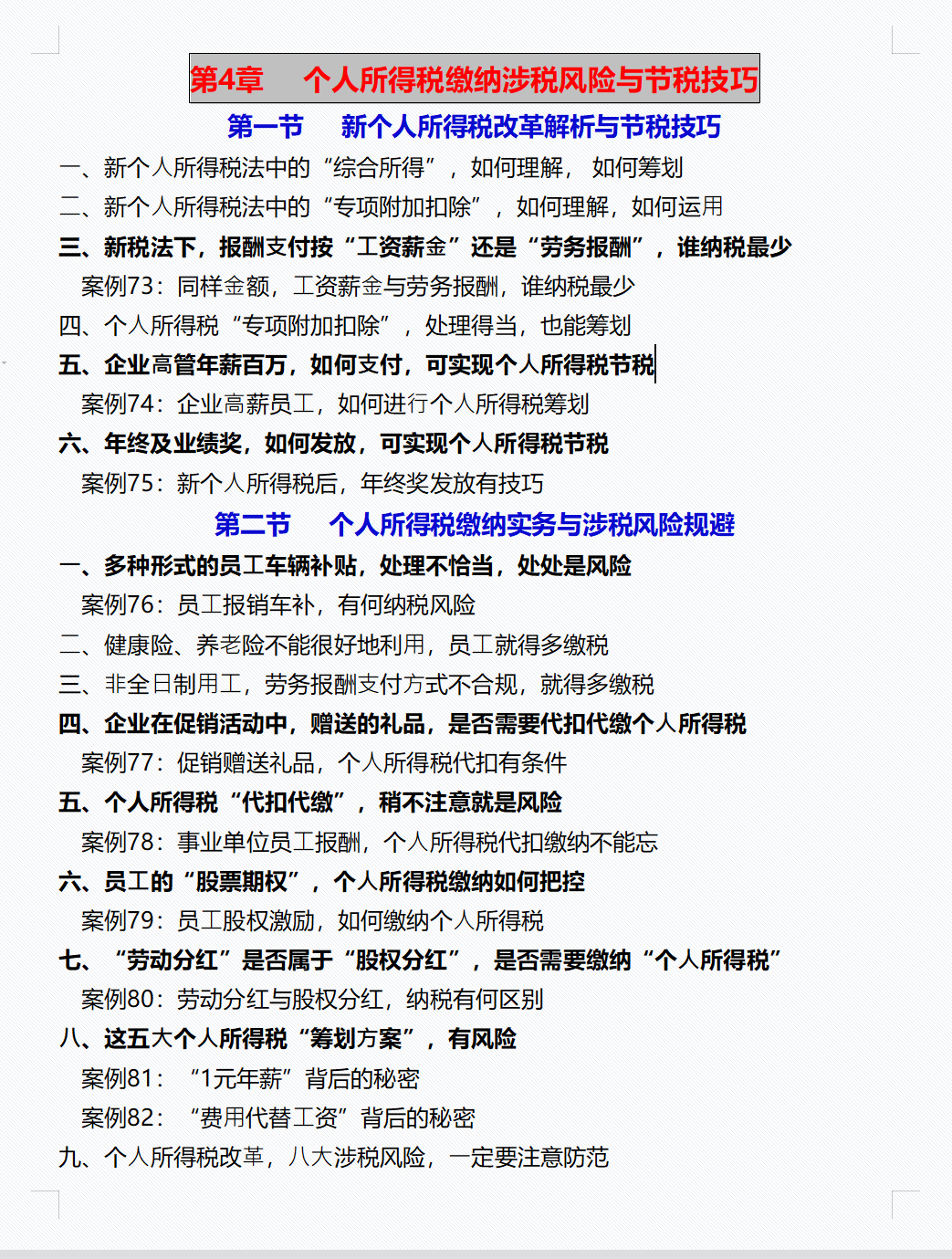 第4章　个人所得税缴纳涉税风险与节税技巧

第一节　新个人所得税改革解析与节税技巧

一、新个人所得税法中的“综合所得”，如何理解，如何筹划

二、新个人所得税法中的“专项附加扣除”，如何理解，如何运用

三、新税法下，报酬支付按“工资薪金”还是“劳务报酬”，谁纳税最少

案例73：同样金额，工资薪金与劳务报酬，谁纳税最少

四、个人所得税“专项附加扣除”，处理得当，也能筹划

五、企业高管年薪百万，如何支付，可实现个人所得税节税

案例74：企业高薪员工，如何进行个人所得税筹划

六、年终及业绩奖，如何发放，可实现个人所得税节税

案例75：新个人所得税后，年终奖发放有技巧

第二节　个人所得税缴纳实务与涉税风险规避

一、多种形式的员工车辆补贴，处理不恰当，处处是风险

案例76：员工报销车补，有何纳税风险

二、健康险、养老险不能很好地利用，员工就得多缴税

三、非全日制用工，劳务报酬支付方式不合规，就得多缴税

四、企业在促销活动中，赠送的礼品，是否需要代扣代缴个人所得税

案例77：促销赠送礼品，个人所得税代扣有条件

五、个人所得税“代扣代缴”，稍不注意就是风险

案例78：事业单位员工报酬，个人所得税代扣缴纳不能忘

六、员工的“股票期权”，个人所得税缴纳如何把控

案例79：员工股权激励，如何缴纳个人所得税

七、“劳动分红”是否属于“股权分红”，是否需要缴纳“个人所得税”

案例80：劳动分红与股权分红，纳税有何区别

八、这五大个人所得税“筹划方案”，有风险

案例81：“1元年薪”背后的秘密

案例82：“费用代替工资”背后的秘密

九、个人所得税改革，八大涉税风险，一定要注意防范